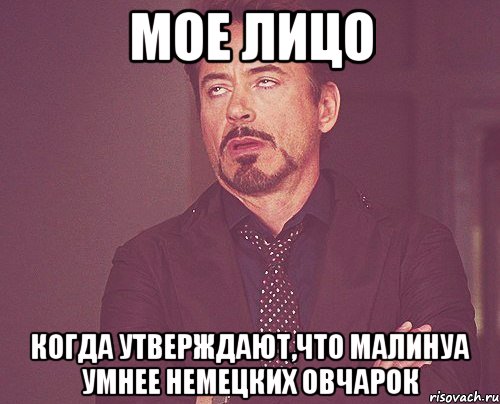 МОЕ ЛИЦО

КОГДА УТВЕРЖДАЮТ,ЧТО МАЛИНУА УМНЕЕ НЕМЕЦКИХ ОВЧАРОК

risovach.ru